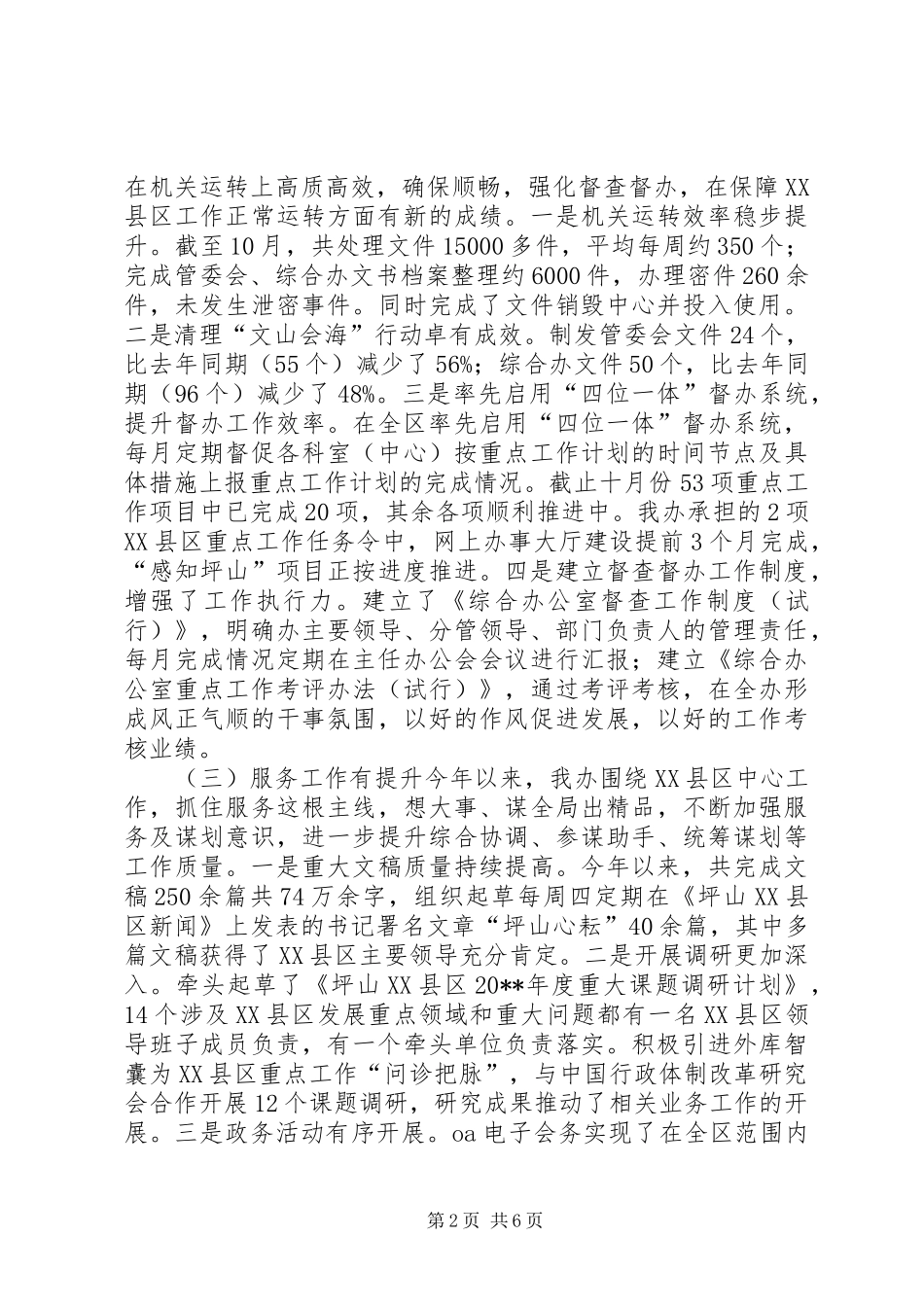 在机关运转上高质高效，确保顺畅，强化督查督办，在保障XX县区工作正常运转方面有新的成绩。一是机关运转效率稳步提升。截至10月，共处理文件15000多件，平均每周约350个；完成管委会、综合办文书档案整理约6000件，办理密件260余件，未发生泄密事件。同时完成了文件销毁中心并投入使用。二是清理“文山会海”行动卓有成效。制发管委会文件24个，比去年同期（55个）减少了56%；综合办文件50个，比去年同期（96个）减少了48%。三是率先启用“四位一体”督办系统，提升督办工作效率。在全区率先启用“四位一体”督办系统，每月定期督促各科室（中心）按重点工作计划的时间节点及具体措施上报重点工作计划的完成情况。截止十月份53项重点工作项目中已完成20项，其余各项顺利推进中。我办承担的2项XX县区重点工作任务令中，网上办事大厅建设提前3个月完成，“感知坪山”项目正按进度推进。四是建立督查督办工作制度，增强了工作执行力。建立了《综合办公室督查工作制度（试行）》，明确办主要领导、分管领导、部门负责人的管理责任，每月完成情况定期在主任办公会会议进行汇报；建立《综合办公室重点工作考评办法（试行）》，通过考评考核，在全办形成风正气顺的干事氛围，以好的作风促进发展，以好的工作考核业绩。

（三）服务工作有提升今年以来，我办围绕XX县区中心工作，抓住服务这根主线，想大事、谋全局出精品，不断加强服务及谋划意识，进一步提升综合协调、参谋助手、统筹谋划等工作质量。一是重大文稿质量持续提高。今年以来，共完成文稿250余篇共74万余字，组织起草每周四定期在《坪山XX县区新闻》上发表的书记署名文章“坪山心耘”40余篇，其中多篇文稿获得了XX县区主要领导充分肯定。二是开展调研更加深入。牵头起草了《坪山XX县区20**年度重大课题调研计划》，14个涉及XX县区发展重点领域和重大问题都有一名XX县区领导班子成员负责，有一个牵头单位负责落实。积极引进外库智囊为XX县区重点工作“问诊把脉”，与中国行政体制改革研究会合作开展12个课题调研，研究成果推动了相关业务工作的开展。三是政务活动有序开展。oa电子会务实现了在全区范围内

第2页 共6页